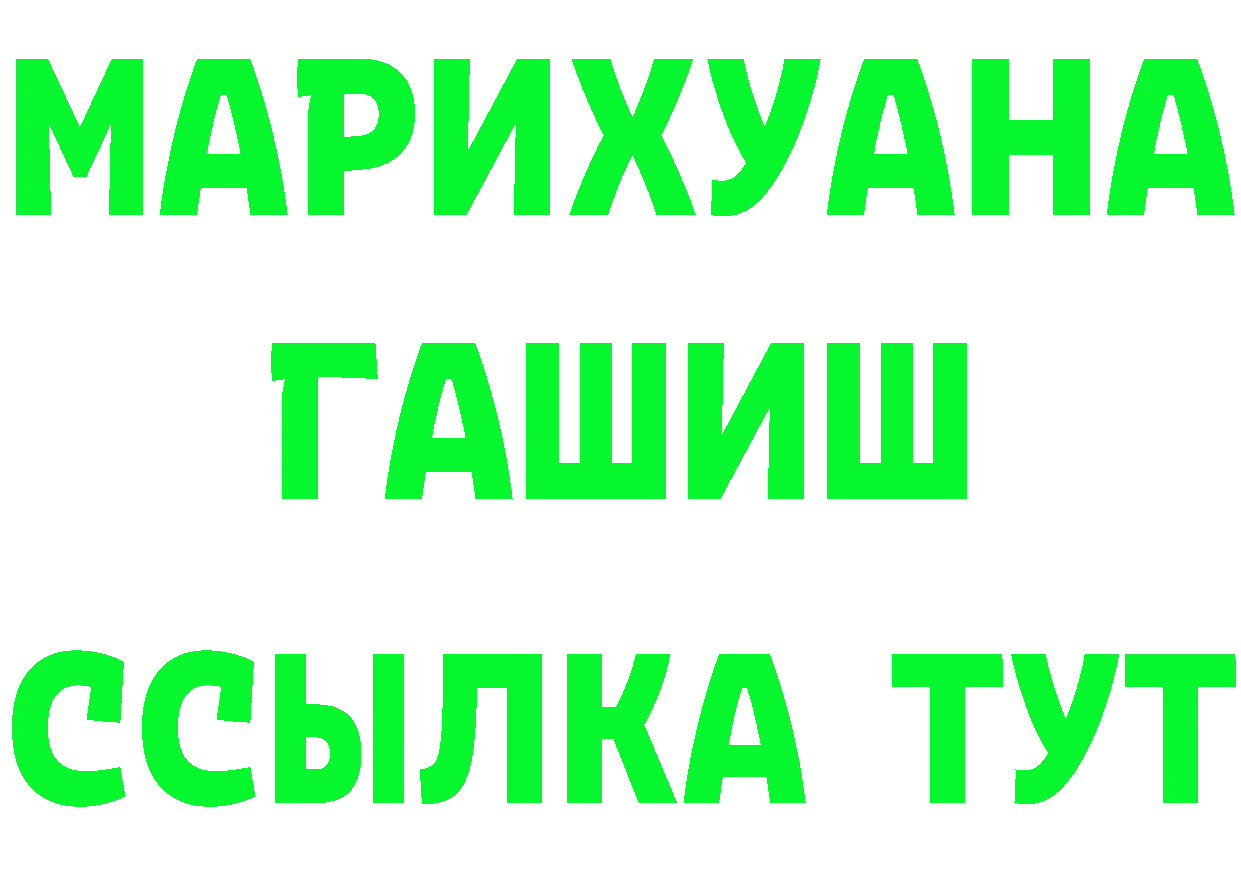 МАРИХУАНА
ГАШИШ
ССЫЛКА ТУТ